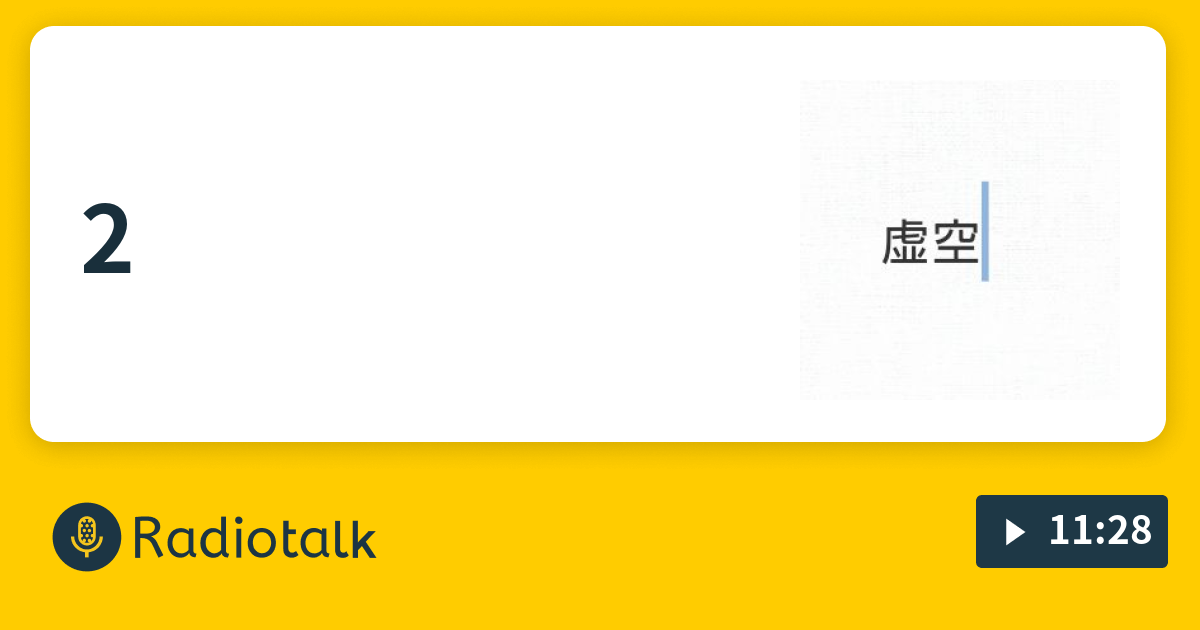 2

虚空

Radiotalk

11:28